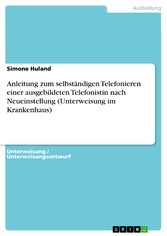 Ausbildung

Simone Huland

Anleitung zum selbständigen Telefonieren einer ausgebildeten Telefonistin nach Neueinstellung (Unterweisung im Krankenhaus)

Unterweisung / Unterweisungsentwurf

GRIN